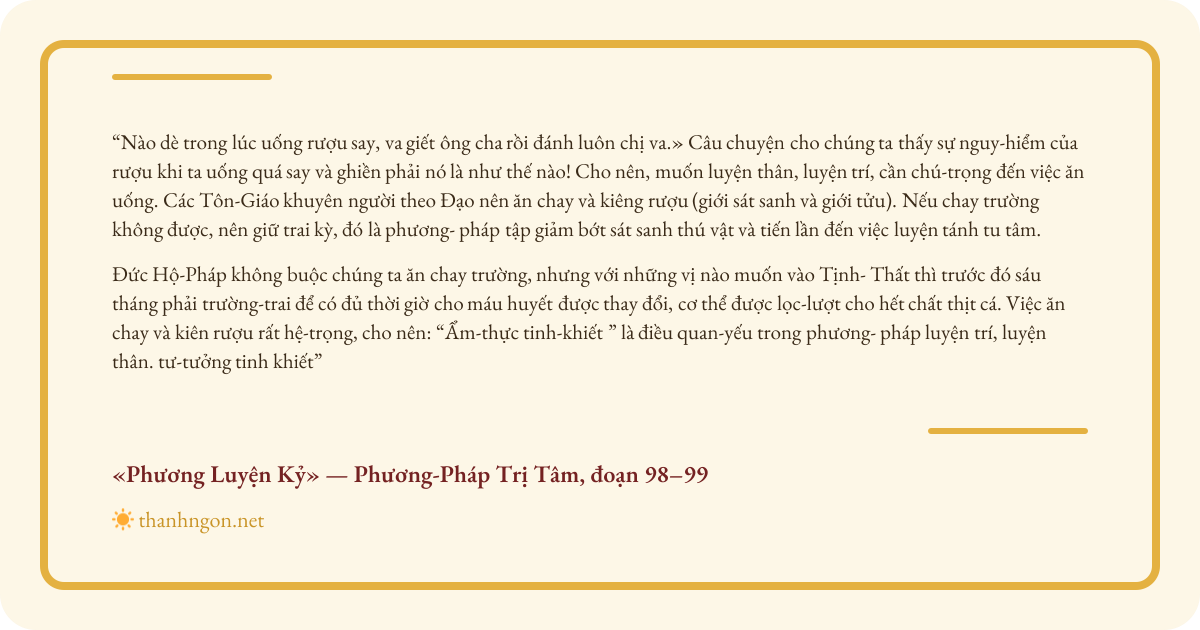 "Nào dè trong lúc uống rượu say, va giết ông cha rồi đánh luôn chị va.» Câu chuyện cho chúng ta thấy sự nguy-hiểm của rượu khi ta uống quá say và ghiền phải nó là như thế nào! Cho nên, muốn luyện thân, luyện trí, cần chú-trọng đến việc ăn uống. Các Tôn-Giáo khuyên người theo Đạo nên ăn chay và kiêng rượu (giới sát sanh và giới tửu). Nếu chay trường không được, nên giữ trai kỳ, đó là phương- pháp tập giảm bớt sát sanh thú vật và tiến lần đến việc luyện tánh tu tâm.

Đức Hộ-Pháp không buộc chúng ta ăn chay trường, nhưng với những vị nào muốn vào Tịnh- Thất thì trước đó sáu tháng phải trường-trai để có đủ thời giờ cho máu huyết được thay đổi, cơ thể được lọc-lượt cho hết chất thịt cá. Việc ăn chay và kiên rượu rất hệ-trọng, cho nên: "Ẩm-thực tinh-khiết " là điều quan-yếu trong phương- pháp luyện trí, luyện thân. tư-tưởng tinh khiết"

«Phương Luyện Kỷ» — Phương-Pháp Trị Tâm, đoạn 98–99

thanhngon.net